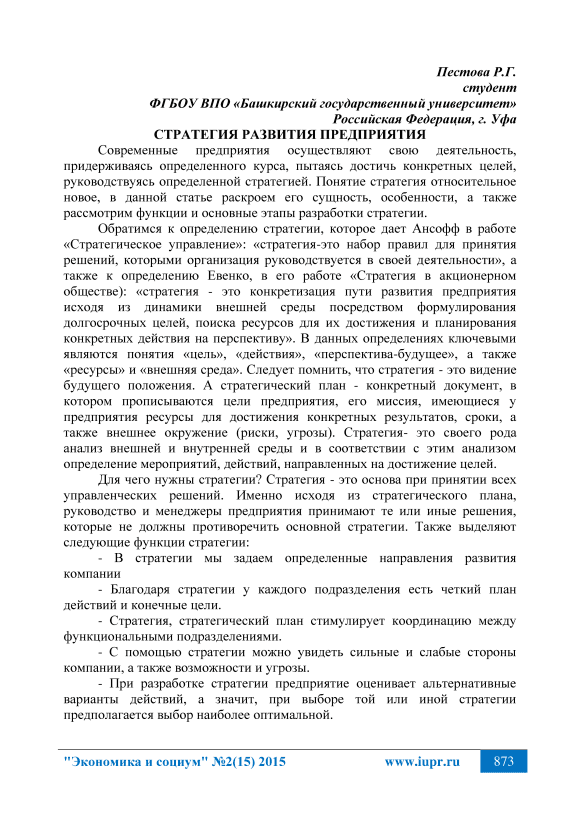 Пестова Р.Г.
студент
ФГБОУ ВПО «Башкирский государственный университет»
Российская Федерация, г. Уфа

СТРАТЕГИЯ РАЗВИТИЯ ПРЕДПРИЯТИЯ

Современные предприятия осуществляют свою деятельность, придерживаясь определенного курса, пытаясь достичь конкретных целей, руководствуясь определенной стратегией. Понятие стратегия относительное новое, в данной статье раскроем его сущность, особенности, а также рассмотрим функции и основные этапы разработки стратегии.

Обратимся к определению стратегии, которое дает Ансофф в работе «Стратегическое управление»: «стратегия-это набор правил для принятия решений, которыми организация руководствуется в своей деятельности», а также к определению Евенко, в его работе «Стратегия в акционерном обществе): «стратегия - это конкретизация пути развития предприятия исходя из динамики внешней среды посредством формулирования долгосрочных целей, поиска ресурсов для их достижения и планирования конкретных действия на перспективу». В данных определениях ключевыми являются понятия «цель», «действия», «перспектива-будущее», а также «ресурсы» и «внешняя среда». Следует помнить, что стратегия - это видение будущего положения. А стратегический план - конкретный документ, в котором прописываются цели предприятия, его миссия, имеющиеся у предприятия ресурсы для достижения конкретных результатов, сроки, а также внешнее окружение (риски, угрозы). Стратегия- это своего рода анализ внешней и внутренней среды и в соответствии с этим анализом определение мероприятий, действий, направленных на достижение целей.

Для чего нужны стратегии? Стратегия - это основа при принятии всех управленческих решений. Именно исходя из стратегического плана, руководство и менеджеры предприятия принимают те или иные решения, которые не должны противоречить основной стратегии. Также выделяют следующие функции стратегии:

- В стратегии мы задаем определенные направления развития компании

- Благодаря стратегии у каждого подразделения есть четкий план действий и конечные цели.

- Стратегия, стратегический план стимулирует координацию между функциональными подразделениями.

- С помощью стратегии можно увидеть сильные и слабые стороны компании, а также возможности и угрозы.

- При разработке стратегии предприятие оценивает альтернативные варианты действий, а значит, при выборе той или иной стратегии предполагается выбор наиболее оптимальной.

"Экономика и социум" №2(15) 2015 www.iupr.ru 873